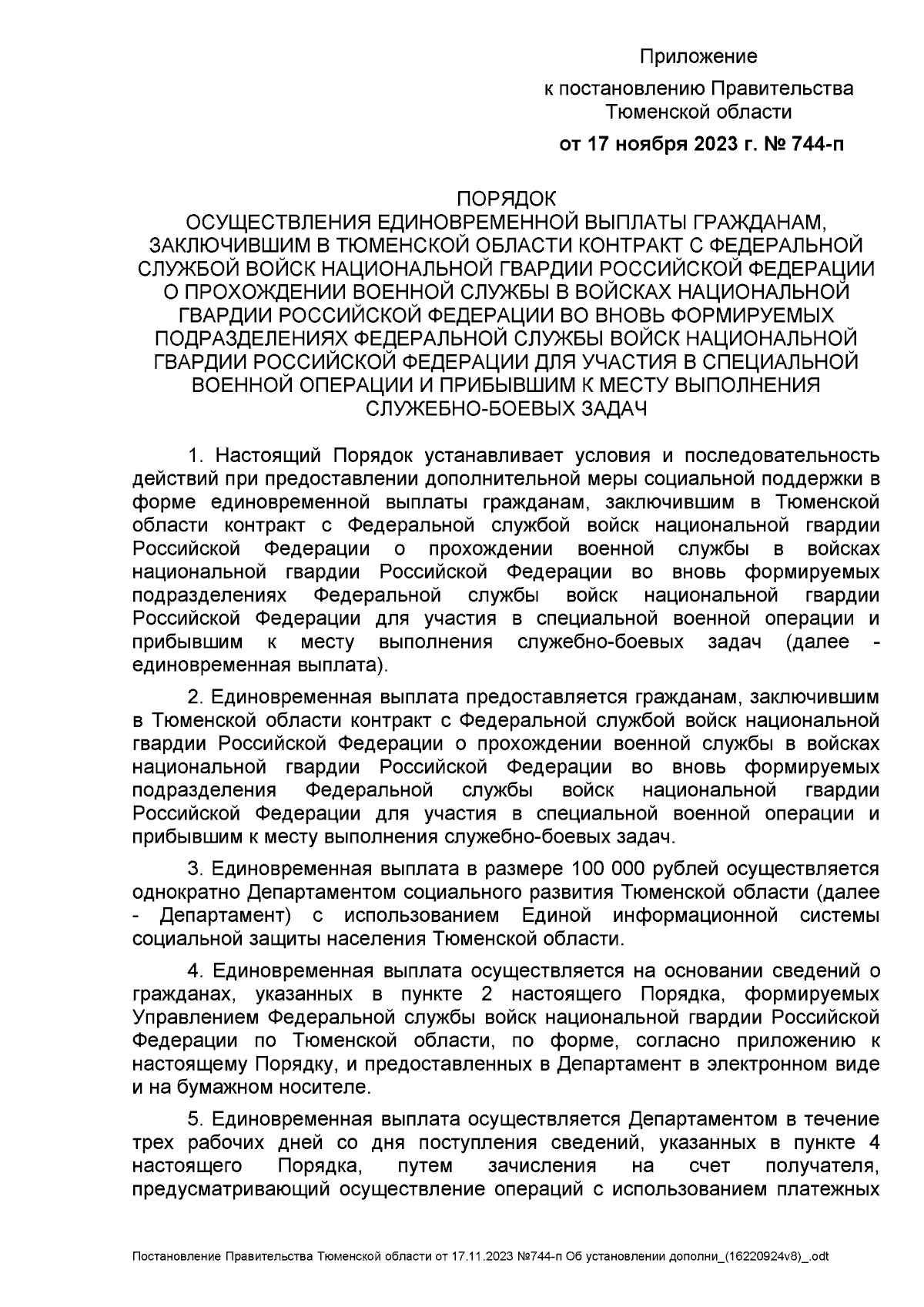 Приложение

к постановлению Правительства Тюменской области

от 17 ноября 2023 г. № 744-п

ПОРЯДОК
ОСУЩЕСТВЛЕНИЯ ЕДИНОВРЕМЕННОЙ ВЫПЛАТЫ ГРАЖДАНАМ, ЗАКЛЮЧИВШИМ В ТЮМЕНСКОЙ ОБЛАСТИ КОНТРАКТ С ФЕДЕРАЛЬНОЙ СЛУЖБОЙ ВОЙСК НАЦИОНАЛЬНОЙ ГВАРДИИ РОССИЙСКОЙ ФЕДЕРАЦИИ О ПРОХОЖДЕНИИ ВОЕННОЙ СЛУЖБЫ В ВОЙСКАХ НАЦИОНАЛЬНОЙ ГВАРДИИ РОССИЙСКОЙ ФЕДЕРАЦИИ ВО ВНОВЬ ФОРМИРУЕМЫХ ПОДРАЗДЕЛЕНИЯХ ФЕДЕРАЛЬНОЙ СЛУЖБЫ ВОЙСК НАЦИОНАЛЬНОЙ ГВАРДИИ РОССИЙСКОЙ ФЕДЕРАЦИИ ДЛЯ УЧАСТИЯ В СПЕЦИАЛЬНОЙ ВОЕННОЙ ОПЕРАЦИИ И ПРИБЫВШИМ К МЕСТУ ВЫПОЛНЕНИЯ СЛУЖЕБНО-БОЕВЫХ ЗАДАЧ

1. Настоящий Порядок устанавливает условия и последовательность действий при предоставлении дополнительной меры социальной поддержки в форме единовременной выплаты гражданам, заключившим в Тюменской области контракт с Федеральной службой войск национальной гвардии Российской Федерации о прохождении военной службы в войсках национальной гвардии Российской Федерации во вновь формируемых подразделениях Федеральной службы войск национальной гвардии Российской Федерации для участия в специальной военной операции и прибывшим к месту выполнения служебно-боевых задач (далее - единовременная выплата).

2. Единовременная выплата предоставляется гражданам, заключившим в Тюменской области контракт с Федеральной службой войск национальной гвардии Российской Федерации о прохождении военной службы в войсках национальной гвардии Российской Федерации во вновь формируемых подразделения Федеральной службы войск национальной гвардии Российской Федерации для участия в специальной военной операции и прибывшим к месту выполнения служебно-боевых задач.

3. Единовременная выплата в размере 100 000 рублей осуществляется однократно Департаментом социального развития Тюменской области (далее - Департамент) с использованием Единой информационной системы социальной защиты населения Тюменской области.

4. Единовременная выплата осуществляется на основании сведений о гражданах, указанных в пункте 2 настоящего Порядка, формируемых Управлением Федеральной службы войск национальной гвардии Российской Федерации по Тюменской области, по форме, согласно приложению к настоящему Порядку, и предоставленных в Департамент в электронном виде и на бумажном носителе.

5. Единовременная выплата осуществляется Департаментом в течение трех рабочих дней со дня поступления сведений, указанных в пункте 4 настоящего Порядка, путем зачисления на счет получателя, предусматривающий осуществление операций с использованием платежных

Постановление Правительства Тюменской области от 17.11.2023 №744-п Об установлении дополни_(16220924v8)_.odt